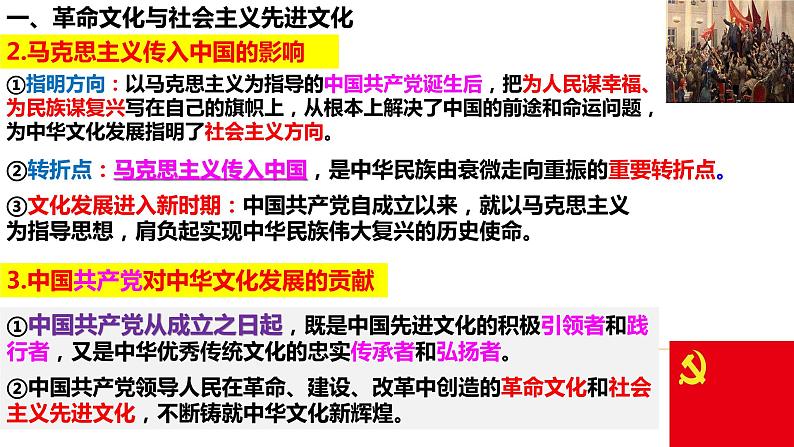 一、革命文化与社会主义先进文化

2.马克思主义传入中国的影响

①指明方向：以马克思主义为指导的中国共产党诞生后，把为人民谋幸福、为民族谋复兴写在自己的旗帜上，从根本上解决了中国的前途和命运问题，为中华文化发展指明了社会主义方向。

②转折点：马克思主义传入中国，是中华民族由衰微走向重振的重要转折点。

③文化发展进入新时期：中国共产党自成立以来，就以马克思主义为指导思想，肩负起实现中华民族伟大复兴的历史使命。

3.中国共产党对中华文化发展的贡献

①中国共产党从成立之日起，既是中国先进文化的积极引领者和践行者，又是中华优秀传统文化的忠实传承者和弘扬者。

②中国共产党领导人民在革命、建设、改革中创造的革命文化和社会主义先进文化，不断铸就中华文化新辉煌。